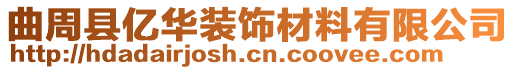 曲周县亿华装饰材料有限公司
http://hdadairjosh.cn.coovee.com